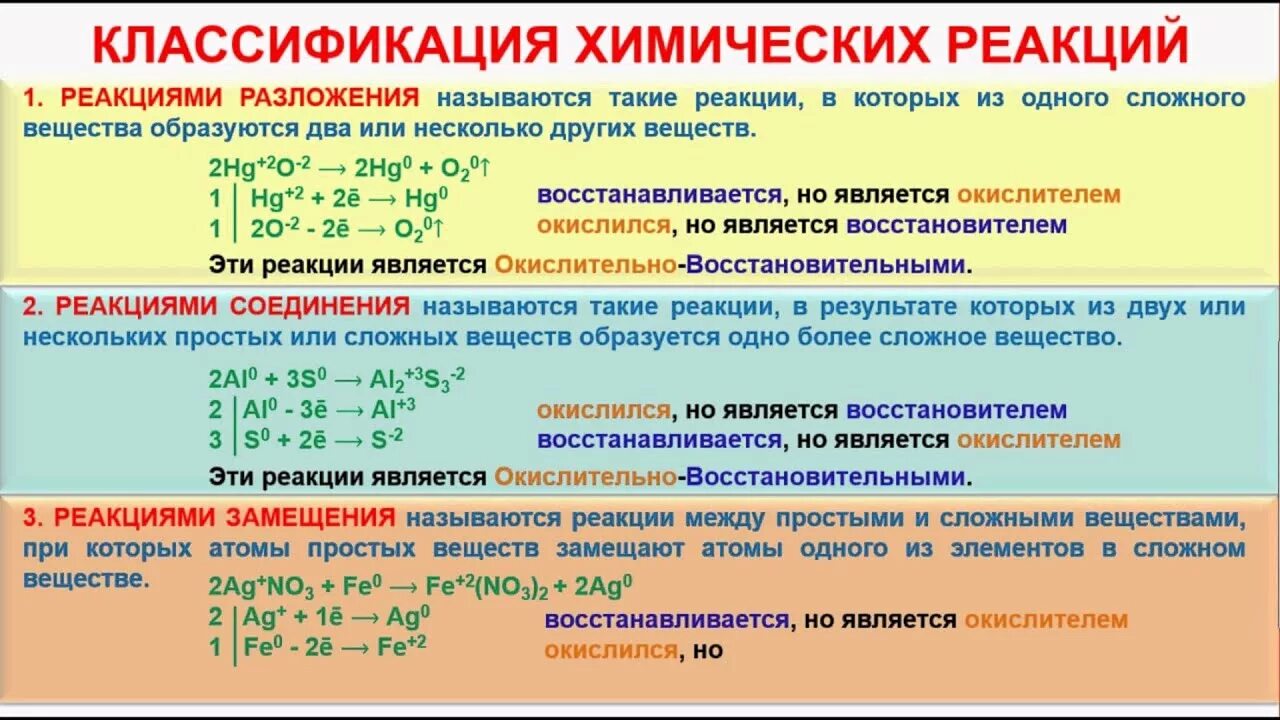 КЛАССИФИКАЦИЯ ХИМИЧЕСКИХ РЕАКЦИЙ

1. РЕАКЦИЯМИ РАЗЛОЖЕНИЯ называются такие реакции, в которых из одного сложного вещества образуются два или несколько других веществ.

$2Hg^{+2}O^{-2} \rightarrow 2Hg^{0} + O_2^{0}\uparrow$
1 | $Hg^{+2} + 2\bar{e} \rightarrow Hg^{0}$ восстанавливается, но является окислителем
1 | $2O^{-2} - 2\bar{e} \rightarrow O_2^{0}\uparrow$ окислился, но является восстановителем

Эти реакции является Окислительно-Восстановительными.

2. РЕАКЦИЯМИ СОЕДИНЕНИЯ называются такие реакции, в результате которых из двух или нескольких простых или сложных веществ образуется одно более сложное вещество.

$2Al^{0} + 3S^{0} \rightarrow Al_2^{+3}S_3^{-2}$
2 | $Al^{0} - 3\bar{e} \rightarrow Al^{+3}$ окислился, но является восстановителем
3 | $S^{0} + 2\bar{e} \rightarrow S^{-2}$ восстанавливается, но является окислителем

Эти реакции является Окислительно-Восстановительными.

3. РЕАКЦИЯМИ ЗАМЕЩЕНИЯ называются реакции между простыми и сложными веществами, при которых атомы простых веществ замещают атомы одного из элементов в сложном веществе.

$2Ag^{+}NO_3 + Fe^{0} \rightarrow Fe^{+2}(NO_3)_2 + 2Ag^{0}$
2 | $Ag^{+} + 1\bar{e} \rightarrow Ag^{0}$ восстанавливается, но является окислителем
1 | $Fe^{0} - 2\bar{e} \rightarrow Fe^{+2}$ окислился, но